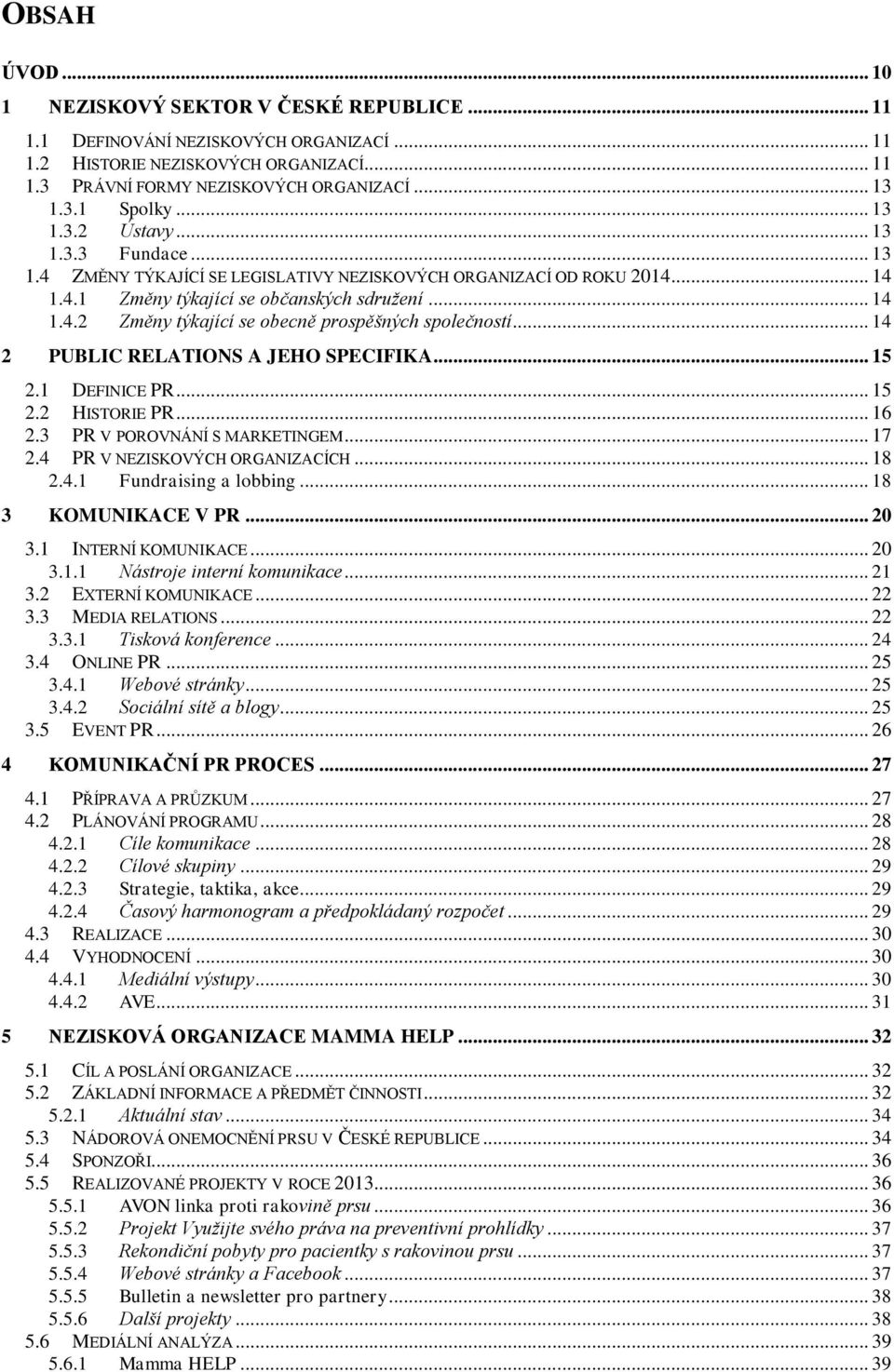 OBSAH

ÚVOD ... 10

1 NEZISKOVÝ SEKTOR V ČESKÉ REPUBLICE ... 11

1.1 DEFINOVÁNÍ NEZISKOVÝCH ORGANIZACÍ ... 11
1.2 HISTORIE NEZISKOVÝCH ORGANIZACÍ ... 11
1.3 PRÁVNÍ FORMY NEZISKOVÝCH ORGANIZACÍ ... 13
1.3.1 Spolky ... 13
1.3.2 Ústavy ... 13
1.3.3 Fundace ... 13
1.4 ZMĚNY TÝKAJÍCÍ SE LEGISLATIVY NEZISKOVÝCH ORGANIZACÍ OD ROKU 2014 ... 14
1.4.1 Změny týkající se občanských sdružení ... 14
1.4.2 Změny týkající se obecně prospěšných společností ... 14

2 PUBLIC RELATIONS A JEHO SPECIFIKA ... 15

2.1 DEFINICE PR ... 15
2.2 HISTORIE PR ... 16
2.3 PR V POROVNÁNÍ S MARKETINGEM ... 17
2.4 PR V NEZISKOVÝCH ORGANIZACÍCH ... 18
2.4.1 Fundraising a lobbing ... 18

3 KOMUNIKACE V PR ... 20

3.1 INTERNÍ KOMUNIKACE ... 20
3.1.1 Nástroje interní komunikace ... 21
3.2 EXTERNÍ KOMUNIKACE ... 22
3.3 MEDIA RELATIONS ... 22
3.3.1 Tisková konference ... 24
3.4 ONLINE PR ... 25
3.4.1 Webové stránky ... 25
3.4.2 Sociální sítě a blogy ... 25
3.5 EVENT PR ... 26

4 KOMUNIKAČNÍ PR PROCES ... 27

4.1 PŘÍPRAVA A PRŮZKUM ... 27
4.2 PLÁNOVÁNÍ PROGRAMU ... 28
4.2.1 Cíle komunikace ... 28
4.2.2 Cílové skupiny ... 29
4.2.3 Strategie, taktika, akce ... 29
4.2.4 Časový harmonogram a předpokládaný rozpočet ... 29
4.3 REALIZACE ... 30
4.4 VYHODNOCENÍ ... 30
4.4.1 Mediální výstupy ... 30
4.4.2 AVE ... 31

5 NEZISKOVÁ ORGANIZACE MAMMA HELP ... 32

5.1 CÍL A POSLÁNÍ ORGANIZACE ... 32
5.2 ZÁKLADNÍ INFORMACE A PŘEDMĚT ČINNOSTI ... 32
5.2.1 Aktuální stav ... 34
5.3 NÁDOROVÁ ONEMOCNĚNÍ PRSU V ČESKÉ REPUBLICE ... 34
5.4 SPONZOŘI ... 36
5.5 REALIZOVANÉ PROJEKTY V ROCE 2013 ... 36
5.5.1 AVON linka proti rakovině prsu ... 36
5.5.2 Projekt Využijte svého práva na preventivní prohlídky ... 37
5.5.3 Rekondiční pobyty pro pacientky s rakovinou prsu ... 37
5.5.4 Webové stránky a Facebook ... 37
5.5.5 Bulletin a newsletter pro partnery ... 38
5.5.6 Další projekty ... 38
5.6 MEDIÁLNÍ ANALÝZA ... 39
5.6.1 Mamma HELP ... 39